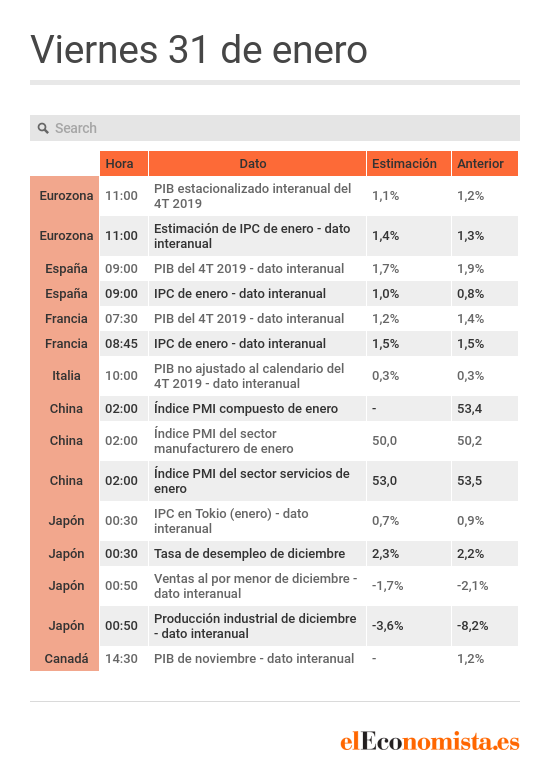 Viernes 31 de enero

Search

|  | Hora | Dato | Estimación | Anterior |
|---|---|---|---|---|
| Eurozona | 11:00 | PIB estacionalizado interanual del 4T 2019 | 1,1% | 1,2% |
| Eurozona | 11:00 | Estimación de IPC de enero - dato interanual | 1,4% | 1,3% |
| España | 09:00 | PIB del 4T 2019 - dato interanual | 1,7% | 1,9% |
| España | 09:00 | IPC de enero - dato interanual | 1,0% | 0,8% |
| Francia | 07:30 | PIB del 4T 2019 - dato interanual | 1,2% | 1,4% |
| Francia | 08:45 | IPC de enero - dato interanual | 1,5% | 1,5% |
| Italia | 10:00 | PIB no ajustado al calendario del 4T 2019 - dato interanual | 0,3% | 0,3% |
| China | 02:00 | Índice PMI compuesto de enero | - | 53,4 |
| China | 02:00 | Índice PMI del sector manufacturero de enero | 50,0 | 50,2 |
| China | 02:00 | Índice PMI del sector servicios de enero | 53,0 | 53,5 |
| Japón | 00:30 | IPC en Tokio (enero) - dato interanual | 0,7% | 0,9% |
| Japón | 00:30 | Tasa de desempleo de diciembre | 2,3% | 2,2% |
| Japón | 00:50 | Ventas al por menor de diciembre - dato interanual | -1,7% | -2,1% |
| Japón | 00:50 | Producción industrial de diciembre - dato interanual | -3,6% | -8,2% |
| Canadá | 14:30 | PIB de noviembre - dato interanual | - | 1,2% |

elEconomista.es